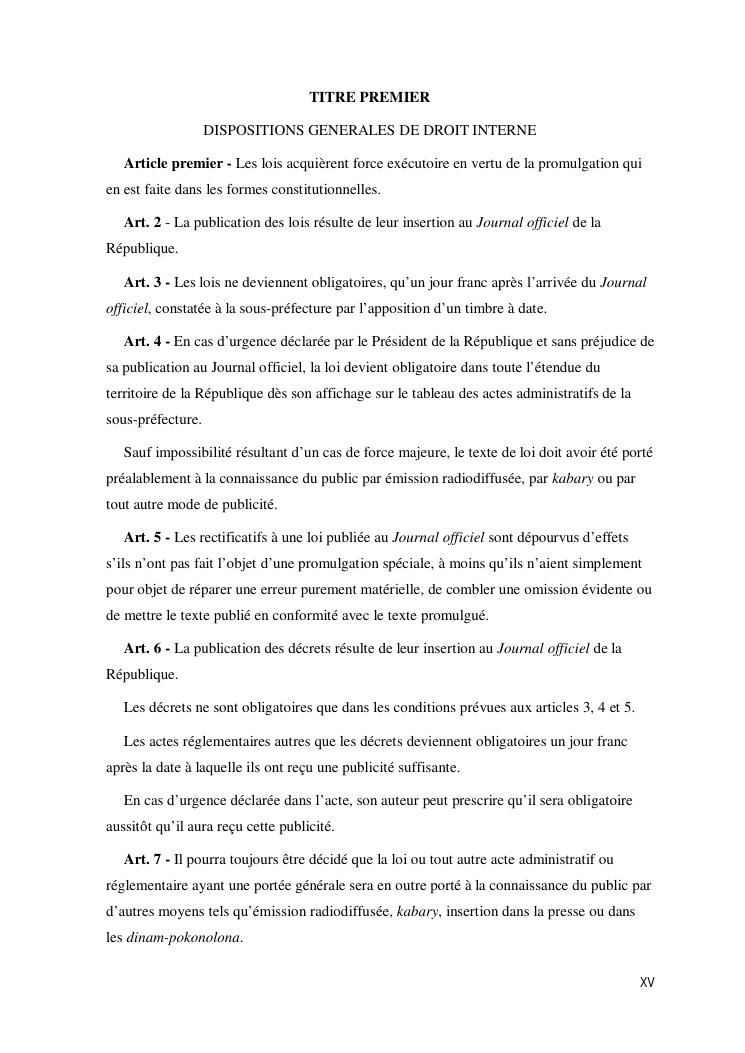 TITRE PREMIER

DISPOSITIONS GENERALES DE DROIT INTERNE

Article premier - Les lois acquièrent force exécutoire en vertu de la promulgation qui en est faite dans les formes constitutionnelles.

Art. 2 - La publication des lois résulte de leur insertion au Journal officiel de la République.

Art. 3 - Les lois ne deviennent obligatoires, qu'un jour franc après l'arrivée du Journal officiel, constatée à la sous-préfecture par l'apposition d'un timbre à date.

Art. 4 - En cas d'urgence déclarée par le Président de la République et sans préjudice de sa publication au Journal officiel, la loi devient obligatoire dans toute l'étendue du territoire de la République dès son affichage sur le tableau des actes administratifs de la sous-préfecture.

Sauf impossibilité résultant d'un cas de force majeure, le texte de loi doit avoir été porté préalablement à la connaissance du public par émission radiodiffusée, par kabary ou par tout autre mode de publicité.

Art. 5 - Les rectificatifs à une loi publiée au Journal officiel sont dépourvus d'effets s'ils n'ont pas fait l'objet d'une promulgation spéciale, à moins qu'ils n'aient simplement pour objet de réparer une erreur purement matérielle, de combler une omission évidente ou de mettre le texte publié en conformité avec le texte promulgué.

Art. 6 - La publication des décrets résulte de leur insertion au Journal officiel de la République.

Les décrets ne sont obligatoires que dans les conditions prévues aux articles 3, 4 et 5.

Les actes réglementaires autres que les décrets deviennent obligatoires un jour franc après la date à laquelle ils ont reçu une publicité suffisante.

En cas d'urgence déclarée dans l'acte, son auteur peut prescrire qu'il sera obligatoire aussitôt qu'il aura reçu cette publicité.

Art. 7 - Il pourra toujours être décidé que la loi ou tout autre acte administratif ou réglementaire ayant une portée générale sera en outre porté à la connaissance du public par d'autres moyens tels qu'émission radiodiffusée, kabary, insertion dans la presse ou dans les dinam-pokonolona.

XV